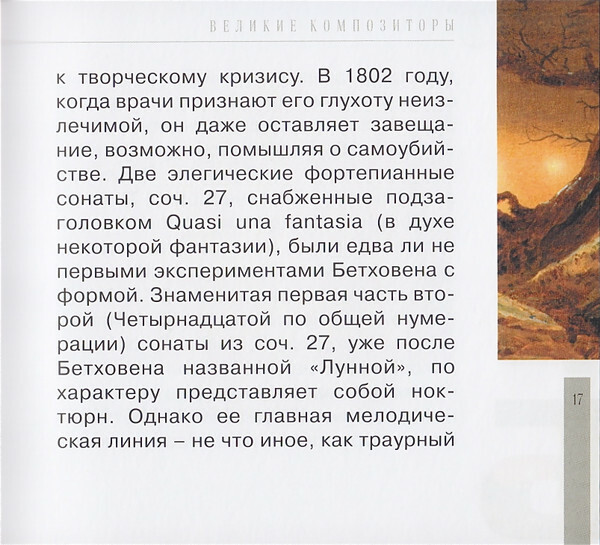 ВЕЛИКИЕ КОМПОЗИТОРЫ

к творческому кризису. В 1802 году, когда врачи признают его глухоту неизлечимой, он даже оставляет завещание, возможно, помышляя о самоубийстве. Две элегические фортепианные сонаты, соч. 27, снабженные подзаголовком Quasi una fantasia (в духе некоторой фантазии), были едва ли не первыми экспериментами Бетховена с формой. Знаменитая первая часть второй (Четырнадцатой по общей нумерации) сонаты из соч. 27, уже после Бетховена названной «Лунной», по характеру представляет собой ноктюрн. Однако ее главная мелодическая линия – не что иное, как траурный

17